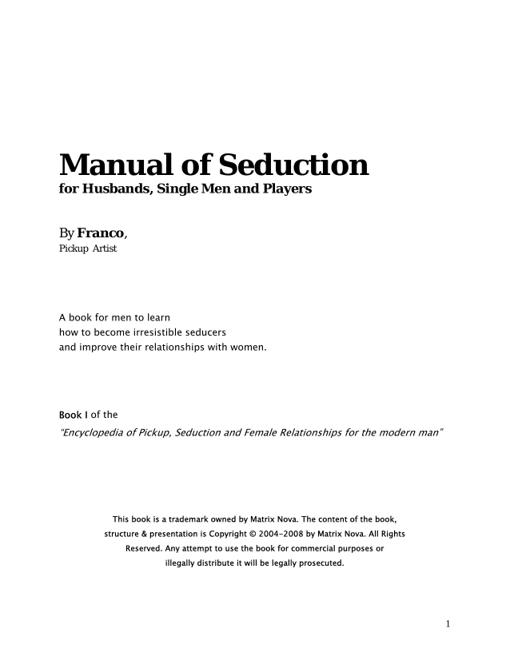 Manual of Seduction
for Husbands, Single Men and Players

By Franco,
Pickup Artist

A book for men to learn
how to become irresistible seducers
and improve their relationships with women.

Book I of the
"Encyclopedia of Pickup, Seduction and Female Relationships for the modern man"

This book is a trademark owned by Matrix Nova. The content of the book, structure & presentation is Copyright © 2004-2008 by Matrix Nova. All Rights Reserved. Any attempt to use the book for commercial purposes or illegally distribute it will be legally prosecuted.

1